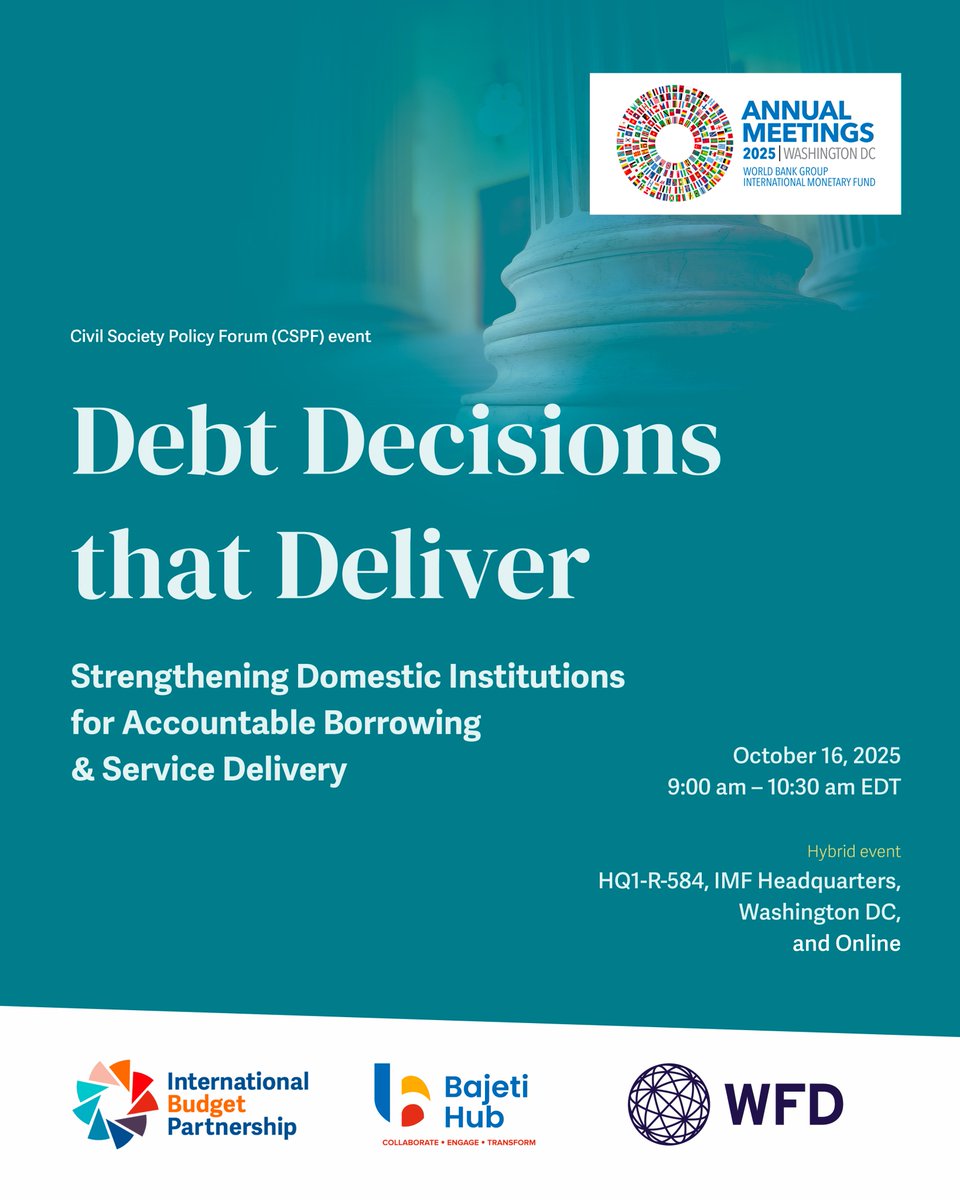 ANNUAL MEETINGS
2025 | WASHINGTON DC
WORLD BANK GROUP
INTERNATIONAL MONETARY FUND

Civil Society Policy Forum (CSPF) event

Debt Decisions that Deliver

Strengthening Domestic Institutions for Accountable Borrowing & Service Delivery

October 16, 2025
9:00 am – 10:30 am EDT

Hybrid event
HQ1-R-584, IMF Headquarters, Washington DC, and Online

International Budget Partnership

Bajeti Hub
COLLABORATE • ENGAGE • TRANSFORM

WFD